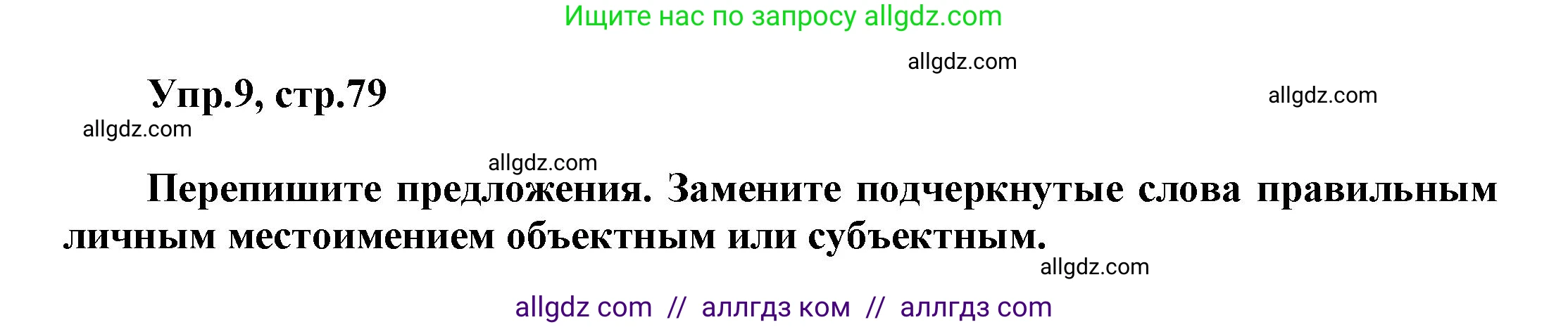 Ищите нас по запросу allgdz.com

allgdz.com

Упр.9, стр.79

allgdz.com

allgdz.com

allgdz.com

Перепишите предложения. Замените подчеркнутые слова правильным личным местоимением объектным или субъектным.

allgdz.com

allgdz com // аллгдз ком // аллгдз com